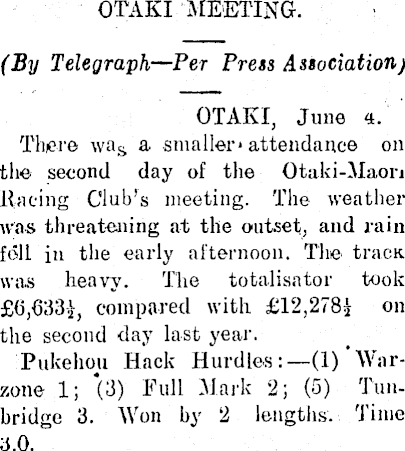 OTAKI MEETING.

(By Telegraph—Per Press Association)

OTAKI, June 4.

There was a smaller attendance on the second day of the Otaki-Maori Racing Club's meeting. The weather was threatening at the outset, and rain fell in the early afternoon. The track was heavy. The totalisator took £6,633½, compared with £12,278½ on the second day last year.

Pukehou Hack Hurdles:—(1) Warzone 1; (3) Full Mark 2; (5) Tunbridge 3. Won by 2 lengths. Time 3.0.